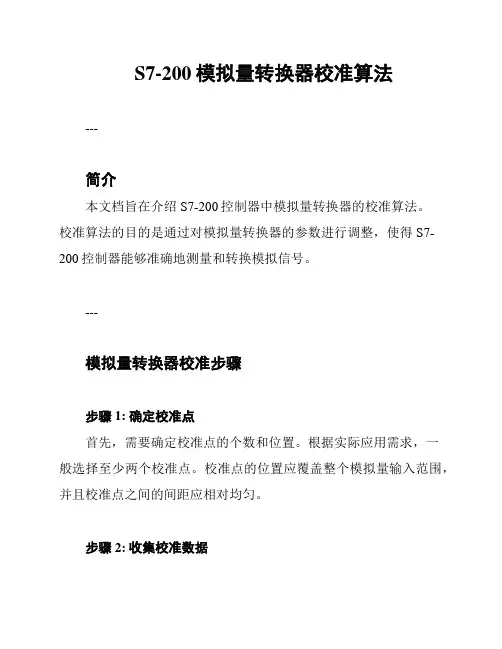 S7-200 模拟量转换器校准算法

---

简介

本文档旨在介绍 S7-200 控制器中模拟量转换器的校准算法。校准算法的目的是通过对模拟量转换器的参数进行调整，使得 S7-200 控制器能够准确地测量和转换模拟信号。

---

模拟量转换器校准步骤

步骤 1: 确定校准点

首先，需要确定校准点的个数和位置。根据实际应用需求，一般选择至少两个校准点。校准点的位置应覆盖整个模拟量输入范围，并且校准点之间的间距应相对均匀。

步骤 2: 收集校准数据